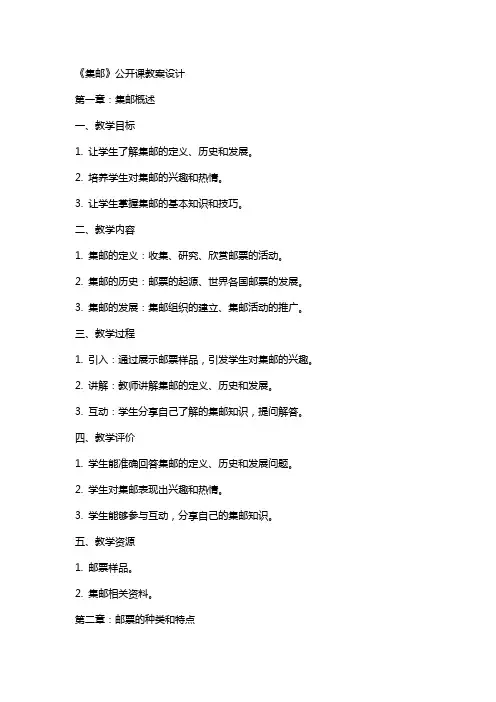 《集邮》公开课教案设计

第一章：集邮概述

一、教学目标

1. 让学生了解集邮的定义、历史和发展。

2. 培养学生对集邮的兴趣和热情。

3. 让学生掌握集邮的基本知识和技巧。

二、教学内容

1. 集邮的定义：收集、研究、欣赏邮票的活动。

2. 集邮的历史：邮票的起源、世界各国邮票的发展。

3. 集邮的发展：集邮组织的建立、集邮活动的推广。

三、教学过程

1. 引入：通过展示邮票样品，引发学生对集邮的兴趣。

2. 讲解：教师讲解集邮的定义、历史和发展。

3. 互动：学生分享自己了解的集邮知识，提问解答。

四、教学评价

1. 学生能准确回答集邮的定义、历史和发展问题。

2. 学生对集邮表现出兴趣和热情。

3. 学生能够参与互动，分享自己的集邮知识。

五、教学资源

1. 邮票样品。

2. 集邮相关资料。

第二章：邮票的种类和特点